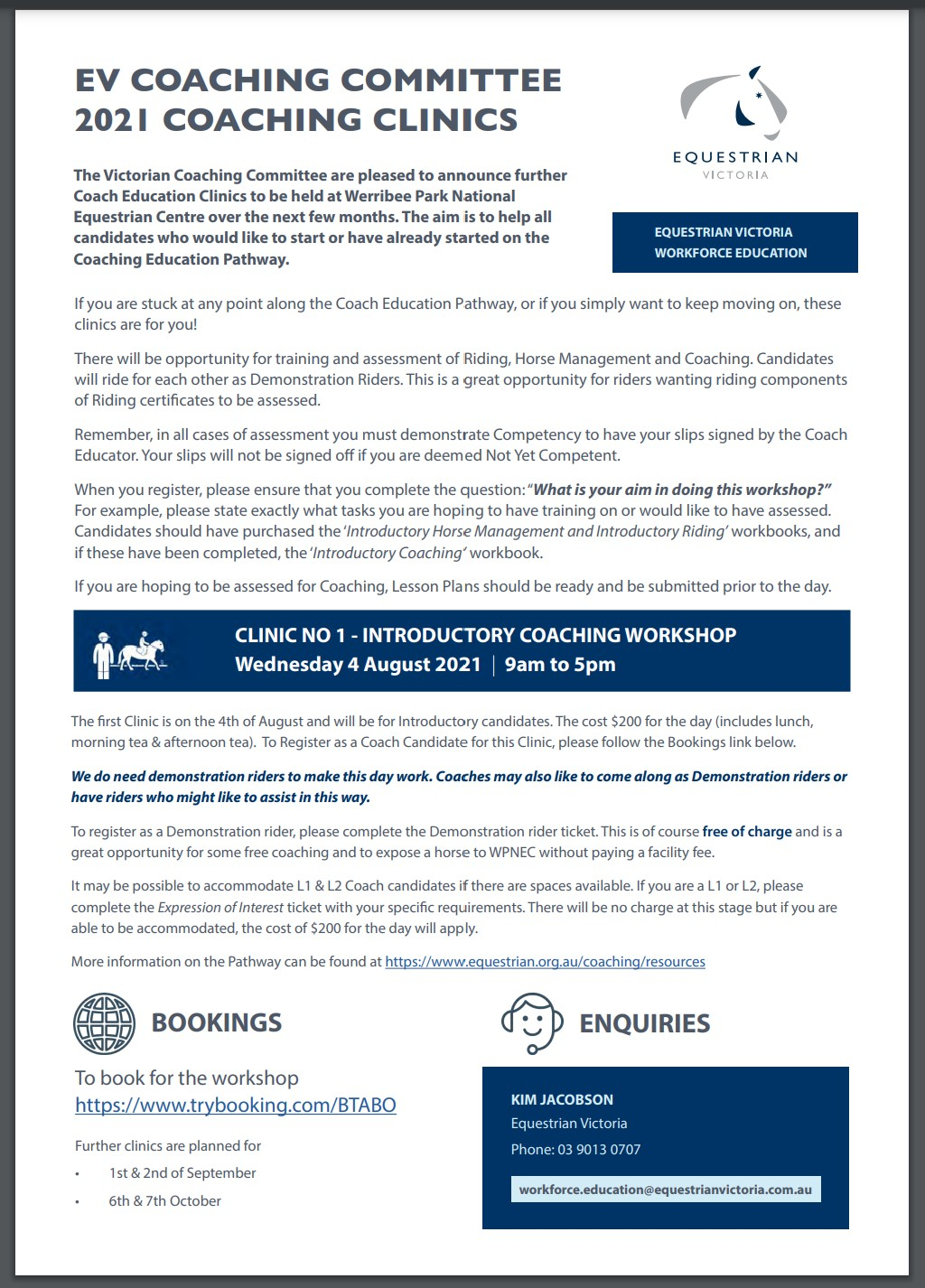 EV COACHING COMMITTEE
2021 COACHING CLINICS

EQUESTRIAN
VICTORIA

The Victorian Coaching Committee are pleased to announce further Coach Education Clinics to be held at Werribee Park National Equestrian Centre over the next few months. The aim is to help all candidates who would like to start or have already started on the Coaching Education Pathway.

EQUESTRIAN VICTORIA
WORKFORCE EDUCATION

If you are stuck at any point along the Coach Education Pathway, or if you simply want to keep moving on, these clinics are for you!

There will be opportunity for training and assessment of Riding, Horse Management and Coaching. Candidates will ride for each other as Demonstration Riders. This is a great opportunity for riders wanting riding components of Riding certificates to be assessed.

Remember, in all cases of assessment you must demonstrate Competency to have your slips signed by the Coach Educator. Your slips will not be signed off if you are deemed Not Yet Competent.

When you register, please ensure that you complete the question: "What is your aim in doing this workshop?" For example, please state exactly what tasks you are hoping to have training on or would like to have assessed. Candidates should have purchased the 'Introductory Horse Management and Introductory Riding' workbooks, and if these have been completed, the 'Introductory Coaching' workbook.

If you are hoping to be assessed for Coaching, Lesson Plans should be ready and be submitted prior to the day.

CLINIC NO 1 - INTRODUCTORY COACHING WORKSHOP
Wednesday 4 August 2021 | 9am to 5pm

The first Clinic is on the 4th of August and will be for Introductory candidates. The cost $200 for the day (includes lunch, morning tea & afternoon tea). To Register as a Coach Candidate for this Clinic, please follow the Bookings link below.

We do need demonstration riders to make this day work. Coaches may also like to come along as Demonstration riders or have riders who might like to assist in this way.

To register as a Demonstration rider, please complete the Demonstration rider ticket. This is of course free of charge and is a great opportunity for some free coaching and to expose a horse to WPNEC without paying a facility fee.

It may be possible to accommodate L1 & L2 Coach candidates if there are spaces available. If you are a L1 or L2, please complete the Expression of Interest ticket with your specific requirements. There will be no charge at this stage but if you are able to be accommodated, the cost of $200 for the day will apply.

More information on the Pathway can be found at https://www.equestrian.org.au/coaching/resources

BOOKINGS

To book for the workshop
https://www.trybooking.com/BTABO

Further clinics are planned for
• 1st & 2nd of September
• 6th & 7th October

ENQUIRIES

KIM JACOBSON
Equestrian Victoria
Phone: 03 9013 0707
workforce.education@equestrianvictoria.com.au